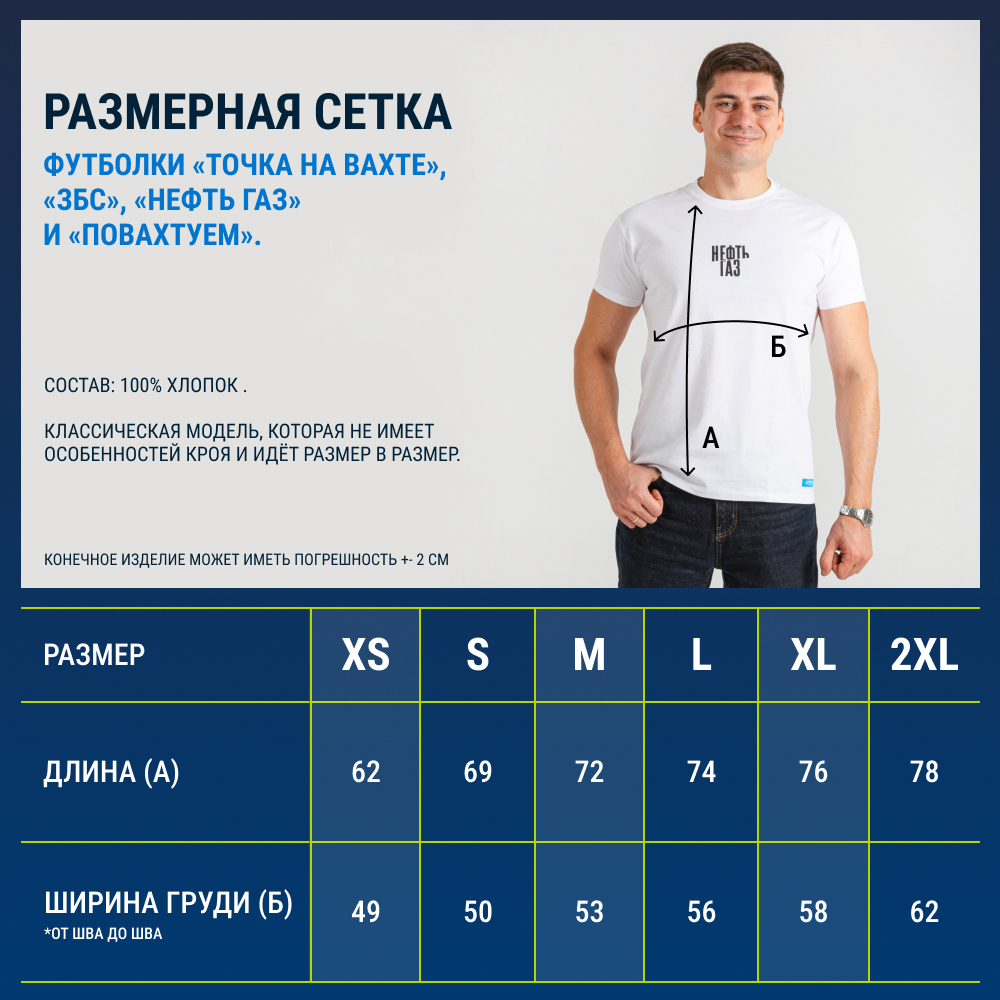 РАЗМЕРНАЯ СЕТКА

ФУТБОЛКИ «ТОЧКА НА ВАХТЕ», «ЗБС», «НЕФТЬ ГАЗ» И «ПОВАХТУЕМ».

СОСТАВ: 100% ХЛОПОК .

КЛАССИЧЕСКАЯ МОДЕЛЬ, КОТОРАЯ НЕ ИМЕЕТ ОСОБЕННОСТЕЙ КРОЯ И ИДЁТ РАЗМЕР В РАЗМЕР.

КОНЕЧНОЕ ИЗДЕЛИЕ МОЖЕТ ИМЕТЬ ПОГРЕШНОСТЬ +- 2 СМ

НЕФТЬ ГАЗ

Б

А

| РАЗМЕР | XS | S | M | L | XL | 2XL |
|---|---|---|---|---|---|---|
| ДЛИНА (А) | 62 | 69 | 72 | 74 | 76 | 78 |
| ШИРИНА ГРУДИ (Б) *ОТ ШВА ДО ШВА | 49 | 50 | 53 | 56 | 58 | 62 |